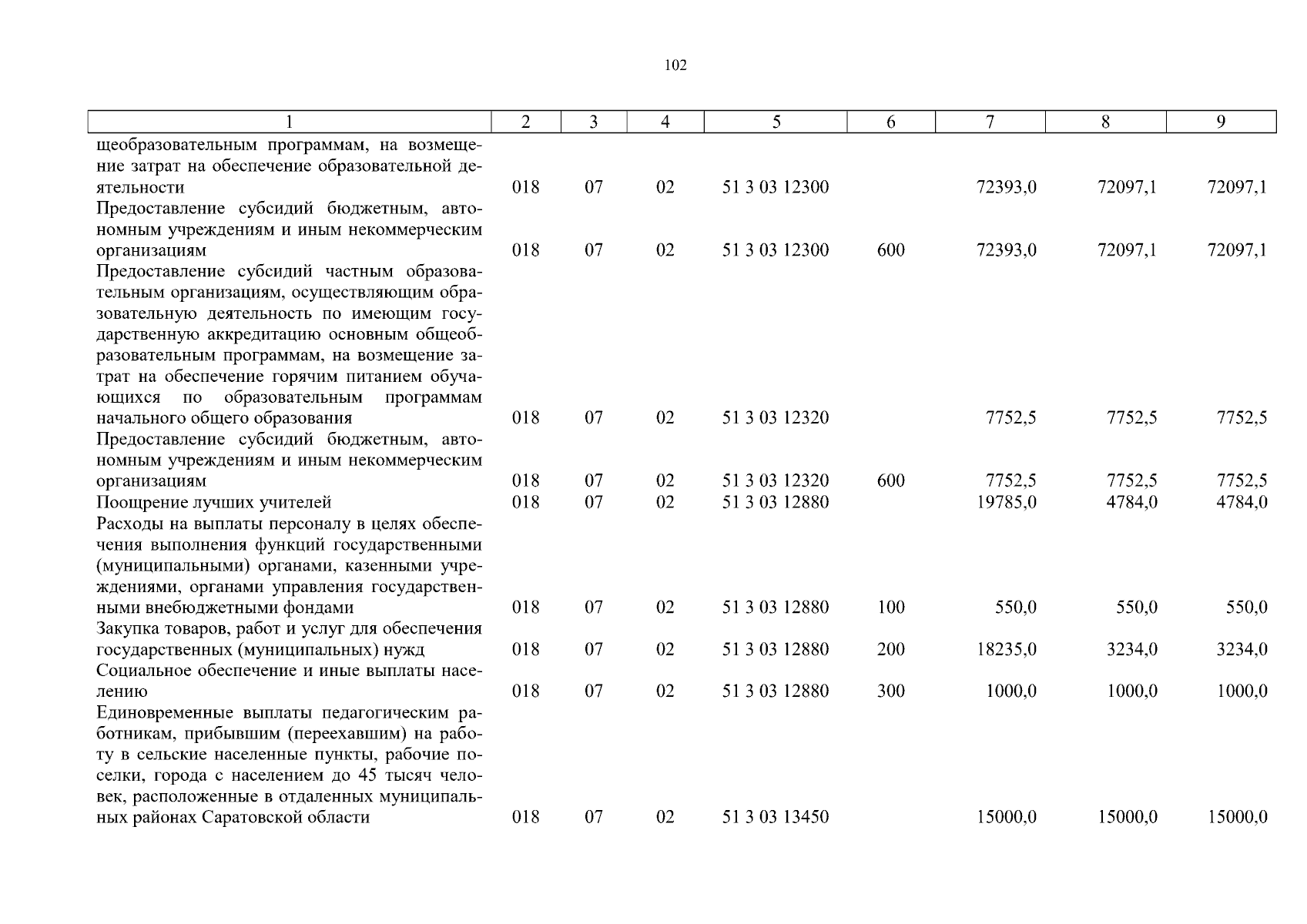 102

| 1 | 2 | 3 | 4 | 5 | 6 | 7 | 8 | 9 |
|---|---|---|---|---|---|---|---|---|
| щеобразовательным программам, на возмещение затрат на обеспечение образовательной деятельности | 018 | 07 | 02 | 51 3 03 12300 | | 72393,0 | 72097,1 | 72097,1 |
| Предоставление субсидий бюджетным, автономным учреждениям и иным некоммерческим организациям | 018 | 07 | 02 | 51 3 03 12300 | 600 | 72393,0 | 72097,1 | 72097,1 |
| Предоставление субсидий частным образовательным организациям, осуществляющим образовательную деятельность по имеющим государственную аккредитацию основным общеобразовательным программам, на возмещение затрат на обеспечение горячим питанием обучающихся по образовательным программам начального общего образования | 018 | 07 | 02 | 51 3 03 12320 | | 7752,5 | 7752,5 | 7752,5 |
| Предоставление субсидий бюджетным, автономным учреждениям и иным некоммерческим организациям | 018 | 07 | 02 | 51 3 03 12320 | 600 | 7752,5 | 7752,5 | 7752,5 |
| Поощрение лучших учителей | 018 | 07 | 02 | 51 3 03 12880 | | 19785,0 | 4784,0 | 4784,0 |
| Расходы на выплаты персоналу в целях обеспечения выполнения функций государственными (муниципальными) органами, казенными учреждениями, органами управления государственными внебюджетными фондами | 018 | 07 | 02 | 51 3 03 12880 | 100 | 550,0 | 550,0 | 550,0 |
| Закупка товаров, работ и услуг для обеспечения государственных (муниципальных) нужд | 018 | 07 | 02 | 51 3 03 12880 | 200 | 18235,0 | 3234,0 | 3234,0 |
| Социальное обеспечение и иные выплаты населению | 018 | 07 | 02 | 51 3 03 12880 | 300 | 1000,0 | 1000,0 | 1000,0 |
| Единовременные выплаты педагогическим работникам, прибывшим (переехавшим) на работу в сельские населенные пункты, рабочие поселки, города с населением до 45 тысяч человек, расположенные в отдаленных муниципальных районах Саратовской области | 018 | 07 | 02 | 51 3 03 13450 | | 15000,0 | 15000,0 | 15000,0 |